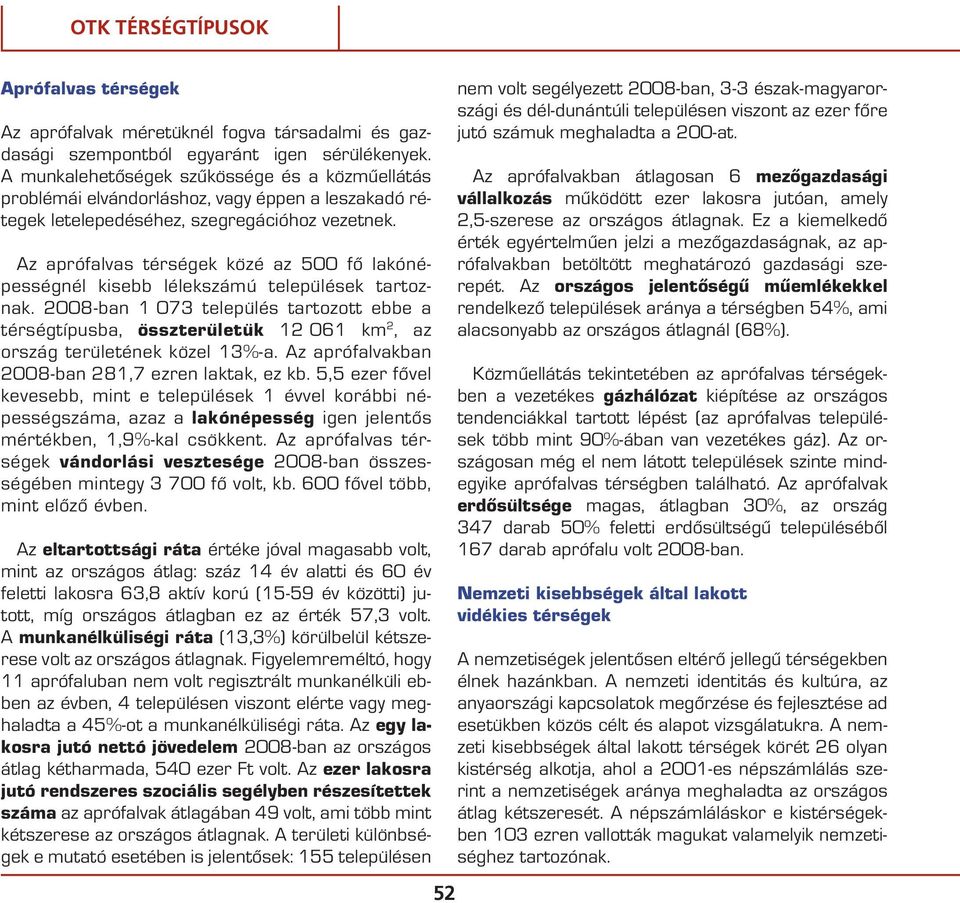 OTK TÉRSÉGTÍPUSOK

Aprófalvas térségek

Az aprófalvak méretüknél fogva társadalmi és gazdasági szempontból egyaránt igen sérülékenyek. A munkalehetőségek szűkössége és a közműellátás problémái elvándorláshoz, vagy éppen a leszakadó rétegek letelepedéséhez, szegregációhoz vezetnek.

Az aprófalvas térségek közé az 500 fő lakónépességnél kisebb lélekszámú települések tartoznak. 2008-ban 1 073 település tartozott ebbe a térségtípusba, összterületük 12 061 km$^2$, az ország területének közel 13%-a. Az aprófalvakban 2008-ban 281,7 ezren laktak, ez kb. 5,5 ezer fővel kevesebb, mint e települések 1 évvel korábbi népességszáma, azaz a lakónépesség igen jelentős mértékben, 1,9%-kal csökkent. Az aprófalvas térségek vándorlási vesztesége 2008-ban összességében mintegy 3 700 fő volt, kb. 600 fővel több, mint előző évben.

Az eltartottsági ráta értéke jóval magasabb volt, mint az országos átlag: száz 14 év alatti és 60 év feletti lakosra 63,8 aktív korú (15-59 év közötti) jutott, míg országos átlagban ez az érték 57,3 volt. A munkanélküliségi ráta (13,3%) körülbelül kétszerese volt az országos átlagnak. Figyelemreméltó, hogy 11 aprófaluban nem volt regisztrált munkanélküli ebben az évben, 4 településen viszont elérte vagy meghaladta a 45%-ot a munkanélküliségi ráta. Az egy lakosra jutó nettó jövedelem 2008-ban az országos átlag kétharmada, 540 ezer Ft volt. Az ezer lakosra jutó rendszeres szociális segélyben részesítettek száma az aprófalvak átlagában 49 volt, ami több mint kétszerese az országos átlagnak. A területi különbségek e mutató esetében is jelentősek: 155 településen nem volt segélyezett 2008-ban, 3-3 észak-magyarországi és dél-dunántúli településen viszont az ezer főre jutó számuk meghaladta a 200-at.

Az aprófalvakban átlagosan 6 mezőgazdasági vállalkozás működött ezer lakosra jutóan, amely 2,5-szerese az országos átlagnak. Ez a kiemelkedő érték egyértelműen jelzi a mezőgazdaságnak, az aprófalvakban betöltött meghatározó gazdasági szerepét. Az országos jelentőségű műemlékekkel rendelkező települések aránya a térségben 54%, ami alacsonyabb az országos átlagnál (68%).

Közműellátás tekintetében az aprófalvas térségekben a vezetékes gázhálózat kiépítése az országos tendenciákkal tartott lépést (az aprófalvas települések több mint 90%-ában van vezetékes gáz). Az országosan még el nem látott települések szinte mindegyike aprófalvas térségben található. Az aprófalvak erdősültsége magas, átlagban 30%, az ország 347 darab 50% feletti erdősültségű településéből 167 darab aprófalu volt 2008-ban.

Nemzeti kisebbségek által lakott vidékies térségek

A nemzetiségek jelentősen eltérő jellegű térségekben élnek hazánkban. A nemzeti identitás és kultúra, az anyaországi kapcsolatok megőrzése és fejlesztése ad esetükben közös célt és alapot vizsgálatukra. A nemzeti kisebbségek által lakott térségek körét 26 olyan kistérség alkotja, ahol a 2001-es népszámlálás szerint a nemzetiségek aránya meghaladta az országos átlag kétszeresét. A népszámláláskor e kistérségekben 103 ezren vallották magukat valamelyik nemzetiséghez tartozónak.

52